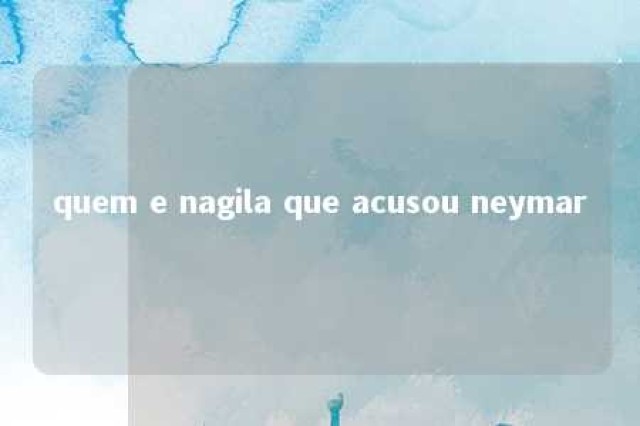 quem e nagila que acusou neymar